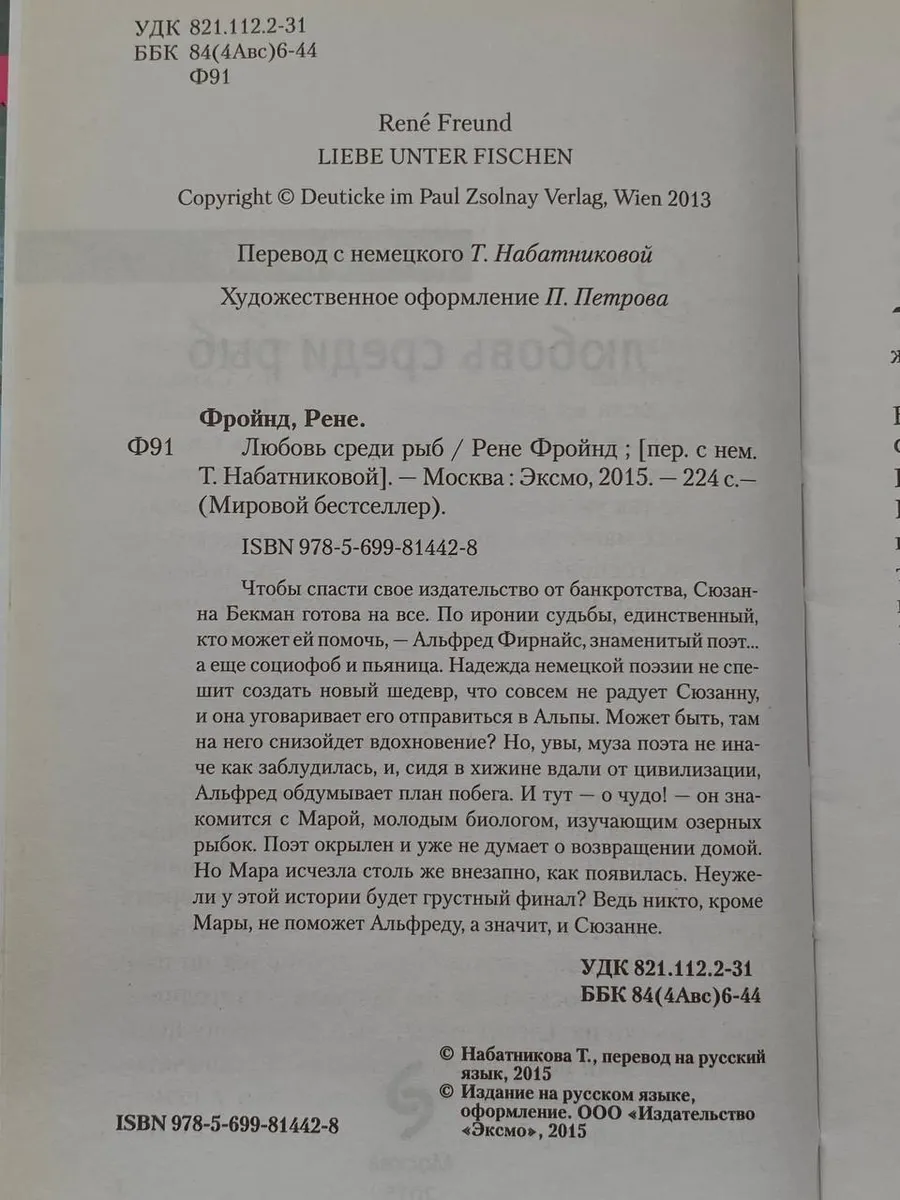 УДК 821.112.2-31
ББК 84(4Авс)6-44
Ф91

René Freund
LIEBE UNTER FISCHEN

Copyright © Deuticke im Paul Zsolnay Verlag, Wien 2013

Перевод с немецкого Т. Набатниковой

Художественное оформление П. Петрова

Фройнд, Рене.
Ф91 Любовь среди рыб / Рене Фройнд ; [пер. с нем. Т. Набатниковой]. — Москва : Эксмо, 2015. — 224 с.— (Мировой бестселлер).

ISBN 978-5-699-81442-8

Чтобы спасти свое издательство от банкротства, Сюзанна Бекман готова на все. По иронии судьбы, единственный, кто может ей помочь, — Альфред Фирнайс, знаменитый поэт... а еще социофоб и пьяница. Надежда немецкой поэзии не спешит создать новый шедевр, что совсем не радует Сюзанну, и она уговаривает его отправиться в Альпы. Может быть, там на него снизойдет вдохновение? Но, увы, муза поэта не иначе как заблудилась, и, сидя в хижине вдали от цивилизации, Альфред обдумывает план побега. И тут — о чудо! — он знакомится с Марой, молодым биологом, изучающим озерных рыбок. Поэт окрылен и уже не думает о возвращении домой. Но Мара исчезла столь же внезапно, как появилась. Неужели у этой истории будет грустный финал? Ведь никто, кроме Мары, не поможет Альфреду, а значит, и Сюзанне.

УДК 821.112.2-31
ББК 84(4Авс)6-44

© Набатникова Т., перевод на русский язык, 2015
© Издание на русском языке, оформление. ООО «Издательство «Эксмо», 2015

ISBN 978-5-699-81442-8